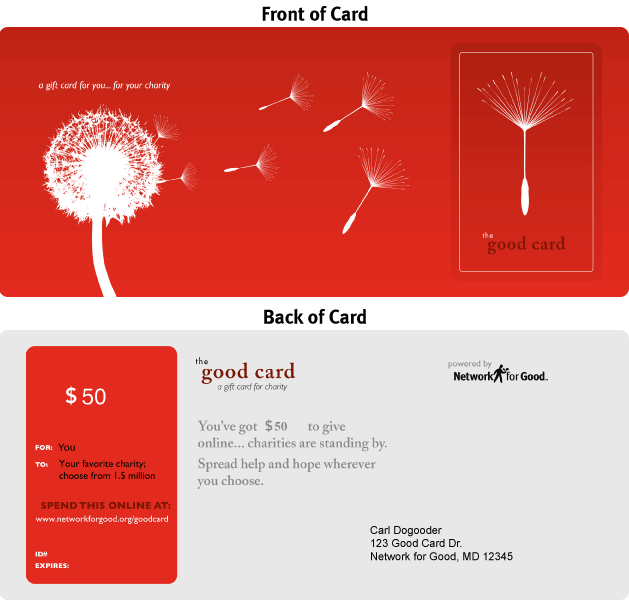 Front of Card

a gift card for you... for your charity

the
good card

Back of Card

$ 50

FOR: You

TO: Your favorite charity; choose from 1.5 million

SPEND THIS ONLINE AT:
www.networkforgood.org/goodcard

ID#
EXPIRES:

the
good card
a gift card for charity

powered by
Network for Good.

You've got $50 to give online... charities are standing by.

Spread help and hope wherever you choose.

Carl Dogooder
123 Good Card Dr.
Network for Good, MD 12345